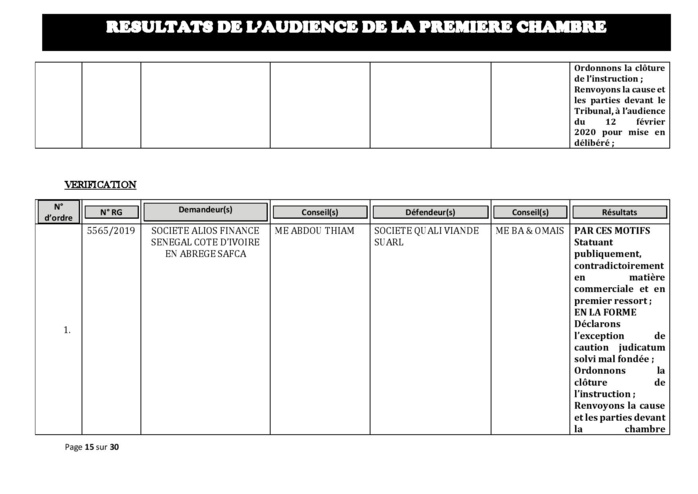 RESULTATS DE L'AUDIENCE DE LA PREMIERE CHAMBRE

| | | | | | | |
|---|---|---|---|---|---|---|
| | | | | | | Ordonnons la clôture de l'instruction ; Renvoyons la cause et les parties devant le Tribunal, à l'audience du 12 février 2020 pour mise en délibéré ; |

VERIFICATION

| N° d'ordre | N° RG | Demandeur(s) | Conseil(s) | Défendeur(s) | Conseil(s) | Résultats |
|---|---|---|---|---|---|---|
| 1. | 5565/2019 | SOCIETE ALIOS FINANCE SENEGAL COTE D'IVOIRE EN ABREGE SAFCA | ME ABDOU THIAM | SOCIETE QUALI VIANDE SUARL | ME BA & OMAIS | PAR CES MOTIFS Statuant publiquement, contradictoirement en matière commerciale et en premier ressort ; EN LA FORME Déclarons l'exception de caution judicatum solvi mal fondée ; Ordonnons la clôture de l'instruction ; Renvoyons la cause et les parties devant la chambre |

Page 15 sur 30